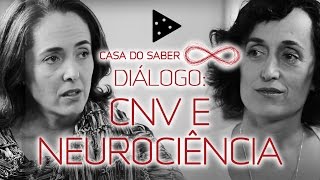 CASA DO SABER

DIÁLOGO:

CNV E NEUROCIÊNCIA